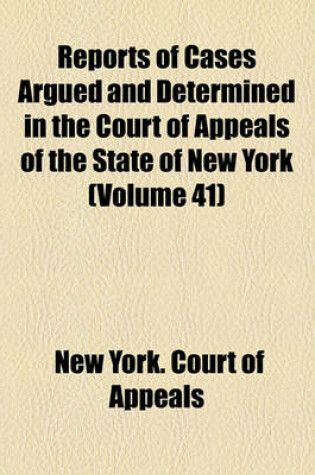 Reports of Cases Argued and Determined in the Court of Appeals of the State of New York (Volume 41)

New York. Court of Appeals